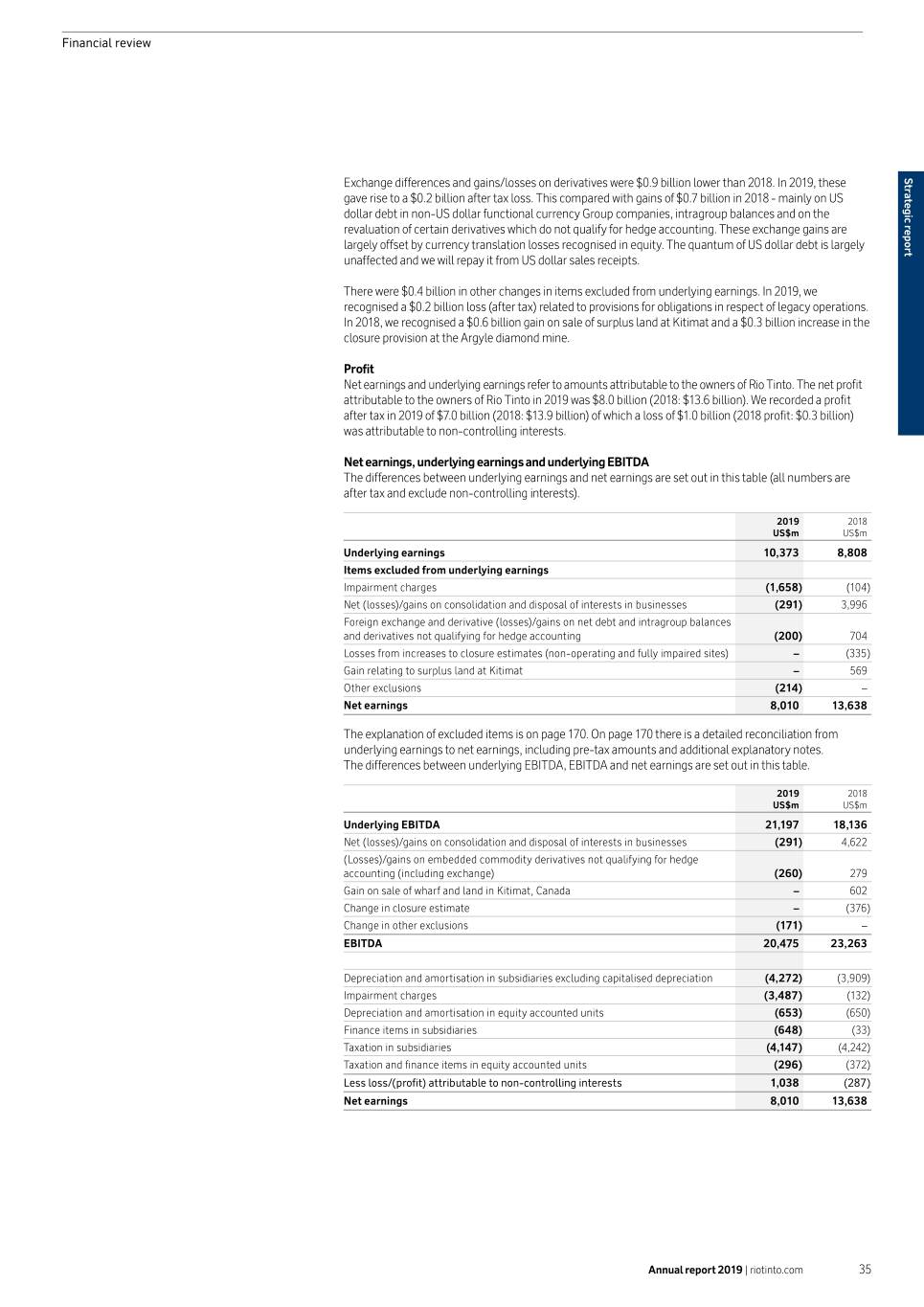 Financial review

Strategic report

Exchange differences and gains/losses on derivatives were \$0.9 billion lower than 2018. In 2019, these gave rise to a \$0.2 billion after tax loss. This compared with gains of \$0.7 billion in 2018 - mainly on US dollar debt in non-US dollar functional currency Group companies, intragroup balances and on the revaluation of certain derivatives which do not qualify for hedge accounting. These exchange gains are largely offset by currency translation losses recognised in equity. The quantum of US dollar debt is largely unaffected and we will repay it from US dollar sales receipts.

There were \$0.4 billion in other changes in items excluded from underlying earnings. In 2019, we recognised a \$0.2 billion loss (after tax) related to provisions for obligations in respect of legacy operations. In 2018, we recognised a \$0.6 billion gain on sale of surplus land at Kitimat and a \$0.3 billion increase in the closure provision at the Argyle diamond mine.

Profit
Net earnings and underlying earnings refer to amounts attributable to the owners of Rio Tinto. The net profit attributable to the owners of Rio Tinto in 2019 was \$8.0 billion (2018: \$13.6 billion). We recorded a profit after tax in 2019 of \$7.0 billion (2018: \$13.9 billion) of which a loss of \$1.0 billion (2018 profit: \$0.3 billion) was attributable to non-controlling interests.

Net earnings, underlying earnings and underlying EBITDA
The differences between underlying earnings and net earnings are set out in this table (all numbers are after tax and exclude non-controlling interests).

| | 2019 US\$m | 2018 US\$m |
|---|---|---|
| Underlying earnings | 10,373 | 8,808 |
| Items excluded from underlying earnings | | |
| Impairment charges | (1,658) | (104) |
| Net (losses)/gains on consolidation and disposal of interests in businesses | (291) | 3,996 |
| Foreign exchange and derivative (losses)/gains on net debt and intragroup balances and derivatives not qualifying for hedge accounting | (200) | 704 |
| Losses from increases to closure estimates (non-operating and fully impaired sites) | – | (335) |
| Gain relating to surplus land at Kitimat | – | 569 |
| Other exclusions | (214) | – |
| Net earnings | 8,010 | 13,638 |

The explanation of excluded items is on page 170. On page 170 there is a detailed reconciliation from underlying earnings to net earnings, including pre-tax amounts and additional explanatory notes. The differences between underlying EBITDA, EBITDA and net earnings are set out in this table.

| | 2019 US\$m | 2018 US\$m |
|---|---|---|
| Underlying EBITDA | 21,197 | 18,136 |
| Net (losses)/gains on consolidation and disposal of interests in businesses | (291) | 4,622 |
| (Losses)/gains on embedded commodity derivatives not qualifying for hedge accounting (including exchange) | (260) | 279 |
| Gain on sale of wharf and land in Kitimat, Canada | – | 602 |
| Change in closure estimate | – | (376) |
| Change in other exclusions | (171) | – |
| EBITDA | 20,475 | 23,263 |
| | | |
| Depreciation and amortisation in subsidiaries excluding capitalised depreciation | (4,272) | (3,909) |
| Impairment charges | (3,487) | (132) |
| Depreciation and amortisation in equity accounted units | (653) | (650) |
| Finance items in subsidiaries | (648) | (33) |
| Taxation in subsidiaries | (4,147) | (4,242) |
| Taxation and finance items in equity accounted units | (296) | (372) |
| Less loss/(profit) attributable to non-controlling interests | 1,038 | (287) |
| Net earnings | 8,010 | 13,638 |

Annual report 2019 | riotinto.com 35